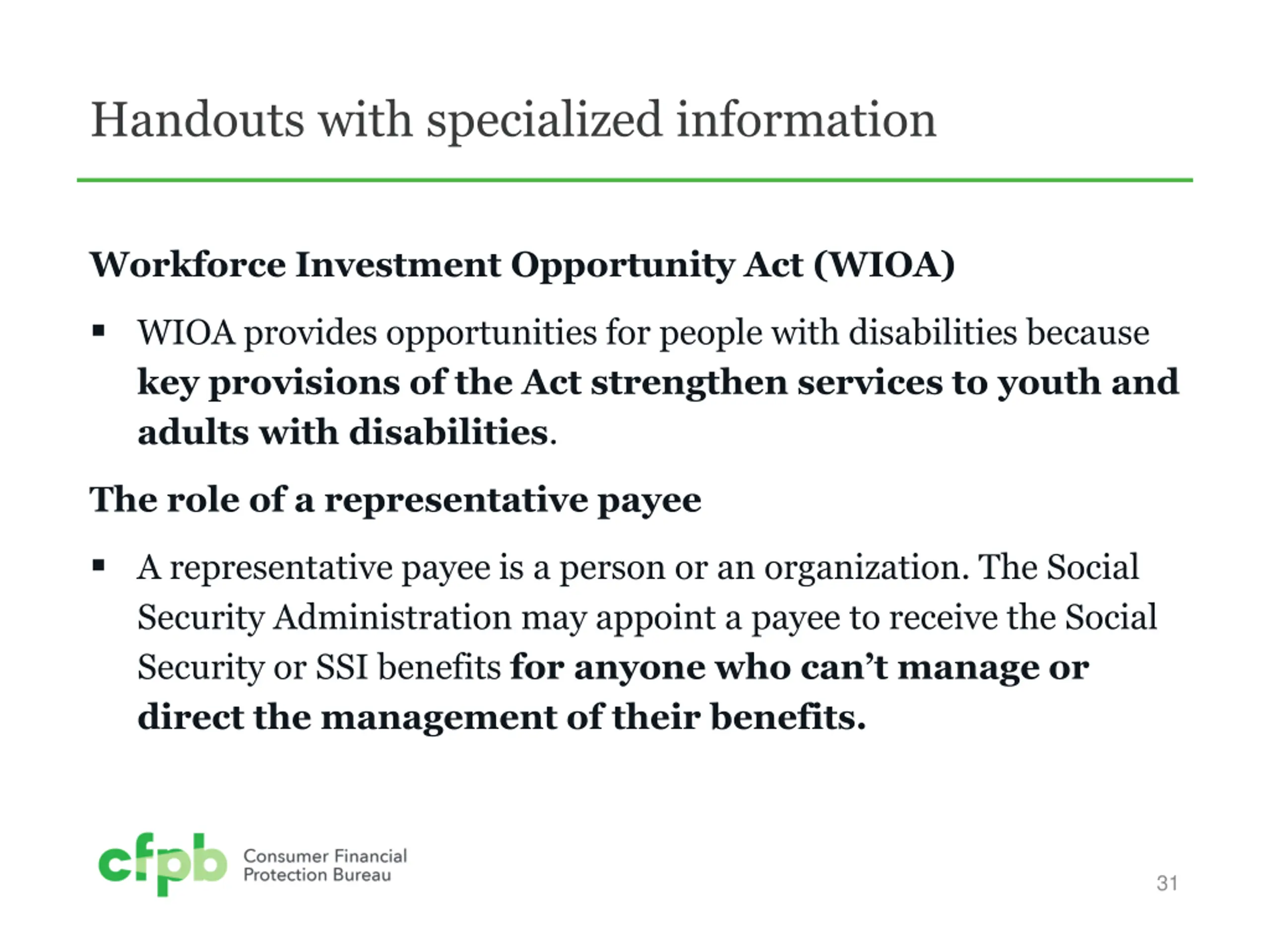 Handouts with specialized information

Workforce Investment Opportunity Act (WIOA)

▪ WIOA provides opportunities for people with disabilities because key provisions of the Act strengthen services to youth and adults with disabilities.

The role of a representative payee

▪ A representative payee is a person or an organization. The Social Security Administration may appoint a payee to receive the Social Security or SSI benefits for anyone who can't manage or direct the management of their benefits.

cfpb Consumer Financial Protection Bureau

31